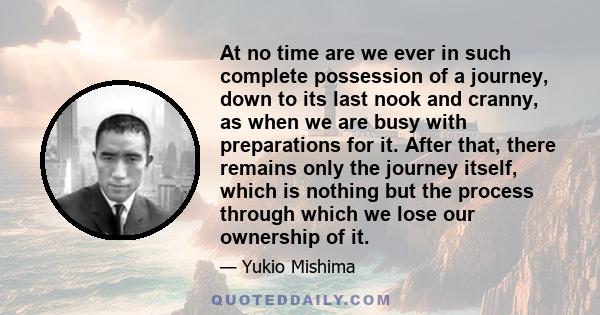 At no time are we ever in such complete possession of a journey, down to its last nook and cranny, as when we are busy with preparations for it. After that, there remains only the journey itself, which is nothing but the process through which we lose our ownership of it.

— Yukio Mishima

QUOTEDDAILY.COM